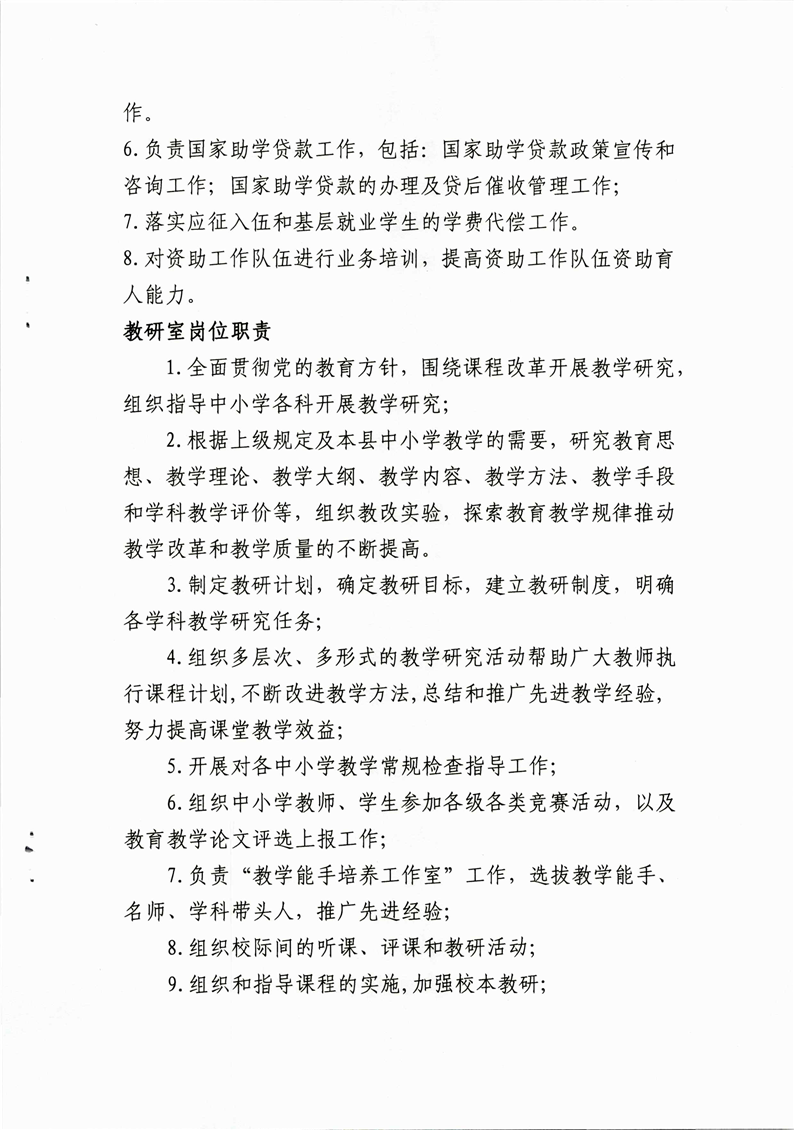 作。
6.负责国家助学贷款工作，包括：国家助学贷款政策宣传和咨询工作；国家助学贷款的办理及贷后催收管理工作；
7.落实应征入伍和基层就业学生的学费代偿工作。
8.对资助工作队伍进行业务培训，提高资助工作队伍资助育人能力。
教研室岗位职责
1.全面贯彻党的教育方针，围绕课程改革开展教学研究，组织指导中小学各科开展教学研究；
2.根据上级规定及本县中小学教学的需要，研究教育思想、教学理论、教学大纲、教学内容、教学方法、教学手段和学科教学评价等，组织教改实验，探索教育教学规律推动教学改革和教学质量的不断提高。
3.制定教研计划，确定教研目标，建立教研制度，明确各学科教学研究任务；
4.组织多层次、多形式的教学研究活动帮助广大教师执行课程计划，不断改进教学方法，总结和推广先进教学经验，努力提高课堂教学效益；
5.开展对各中小学教学常规检查指导工作；
6.组织中小学教师、学生参加各级各类竞赛活动，以及教育教学论文评选上报工作；
7.负责“教学能手培养工作室”工作，选拔教学能手、名师、学科带头人，推广先进经验；
8.组织校际间的听课、评课和教研活动；
9.组织和指导课程的实施，加强校本教研；